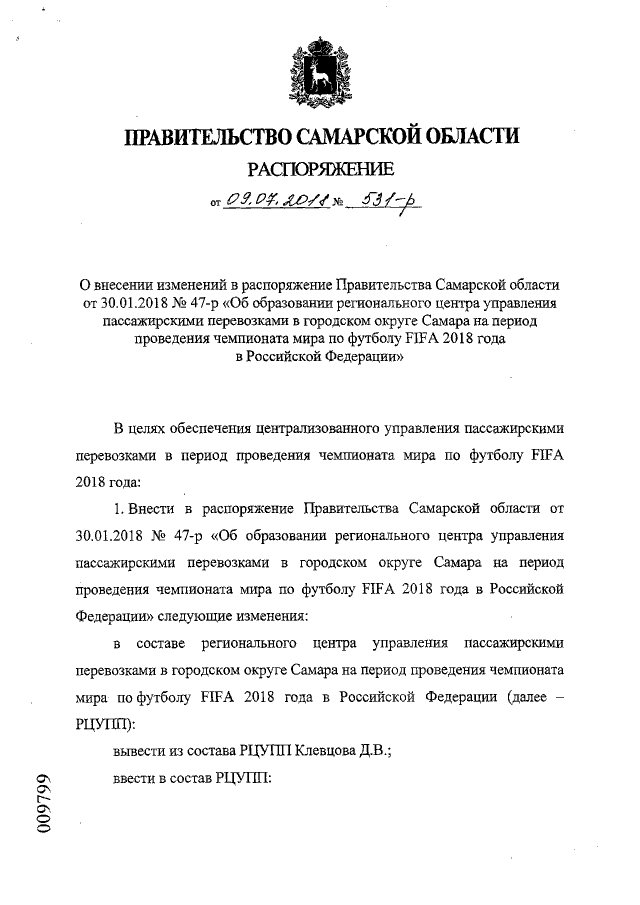 ПРАВИТЕЛЬСТВО САМАРСКОЙ ОБЛАСТИ

РАСПОРЯЖЕНИЕ

от 09.07.2018 № 531-р

О внесении изменений в распоряжение Правительства Самарской области от 30.01.2018 № 47-р «Об образовании регионального центра управления пассажирскими перевозками в городском округе Самара на период проведения чемпионата мира по футболу FIFA 2018 года в Российской Федерации»

В целях обеспечения централизованного управления пассажирскими перевозками в период проведения чемпионата мира по футболу FIFA 2018 года:

1. Внести в распоряжение Правительства Самарской области от 30.01.2018 № 47-р «Об образовании регионального центра управления пассажирскими перевозками в городском округе Самара на период проведения чемпионата мира по футболу FIFA 2018 года в Российской Федерации» следующие изменения:

в составе регионального центра управления пассажирскими перевозками в городском округе Самара на период проведения чемпионата мира по футболу FIFA 2018 года в Российской Федерации (далее – РЦУПП):

вывести из состава РЦУПП Клевцова Д.В.;

ввести в состав РЦУПП:

009799